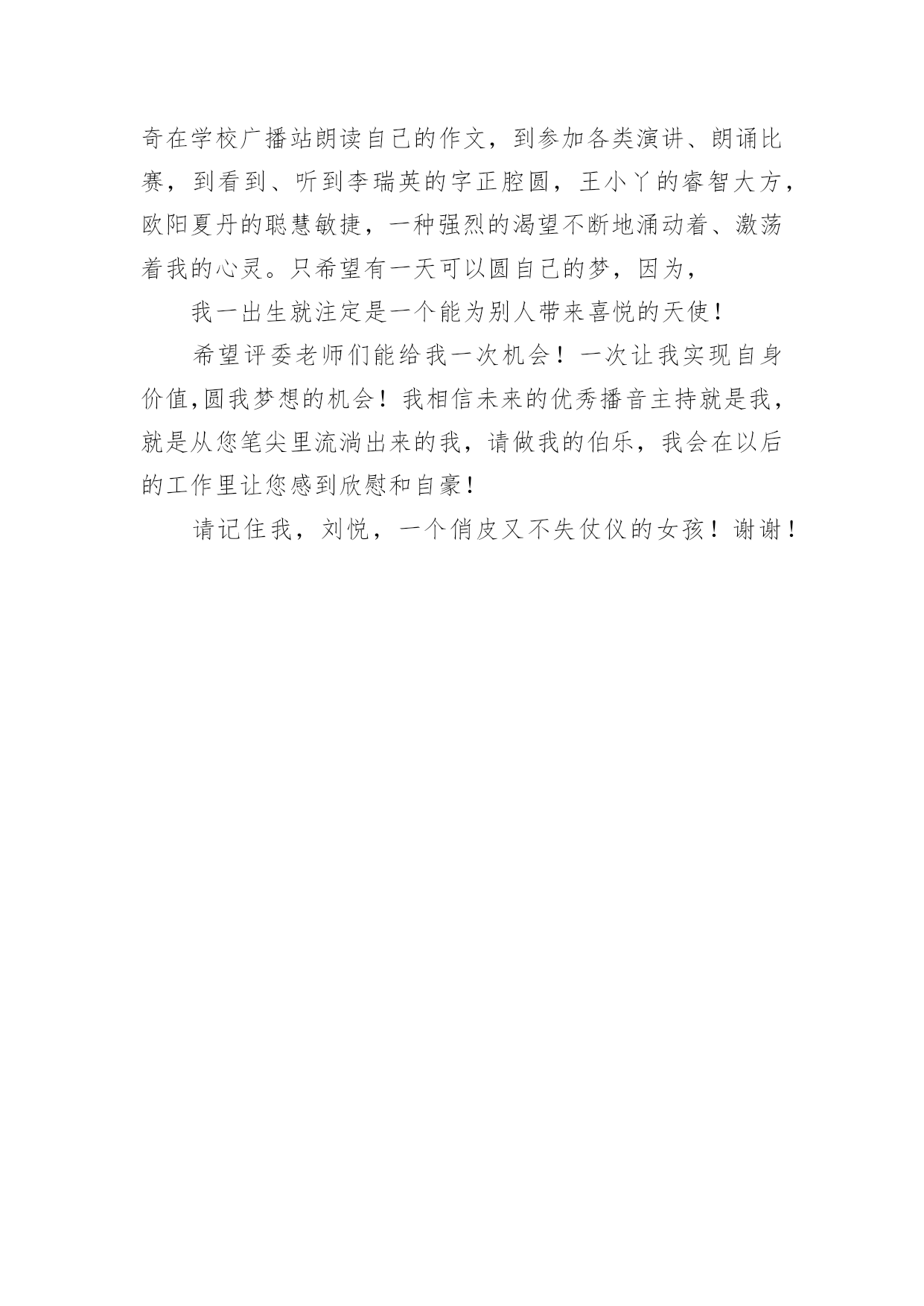 奇在学校广播站朗读自己的作文，到参加各类演讲、朗诵比赛，到看到、听到李瑞英的字正腔圆，王小丫的睿智大方，欧阳夏丹的聪慧敏捷，一种强烈的渴望不断地涌动着、激荡着我的心灵。只希望有一天可以圆自己的梦，因为，

我一出生就注定是一个能为别人带来喜悦的天使！

希望评委老师们能给我一次机会！一次让我实现自身价值,圆我梦想的机会！我相信未来的优秀播音主持就是我，就是从您笔尖里流淌出来的我，请做我的伯乐，我会在以后的工作里让您感到欣慰和自豪！

请记住我，刘悦，一个俏皮又不失仗仪的女孩！谢谢！